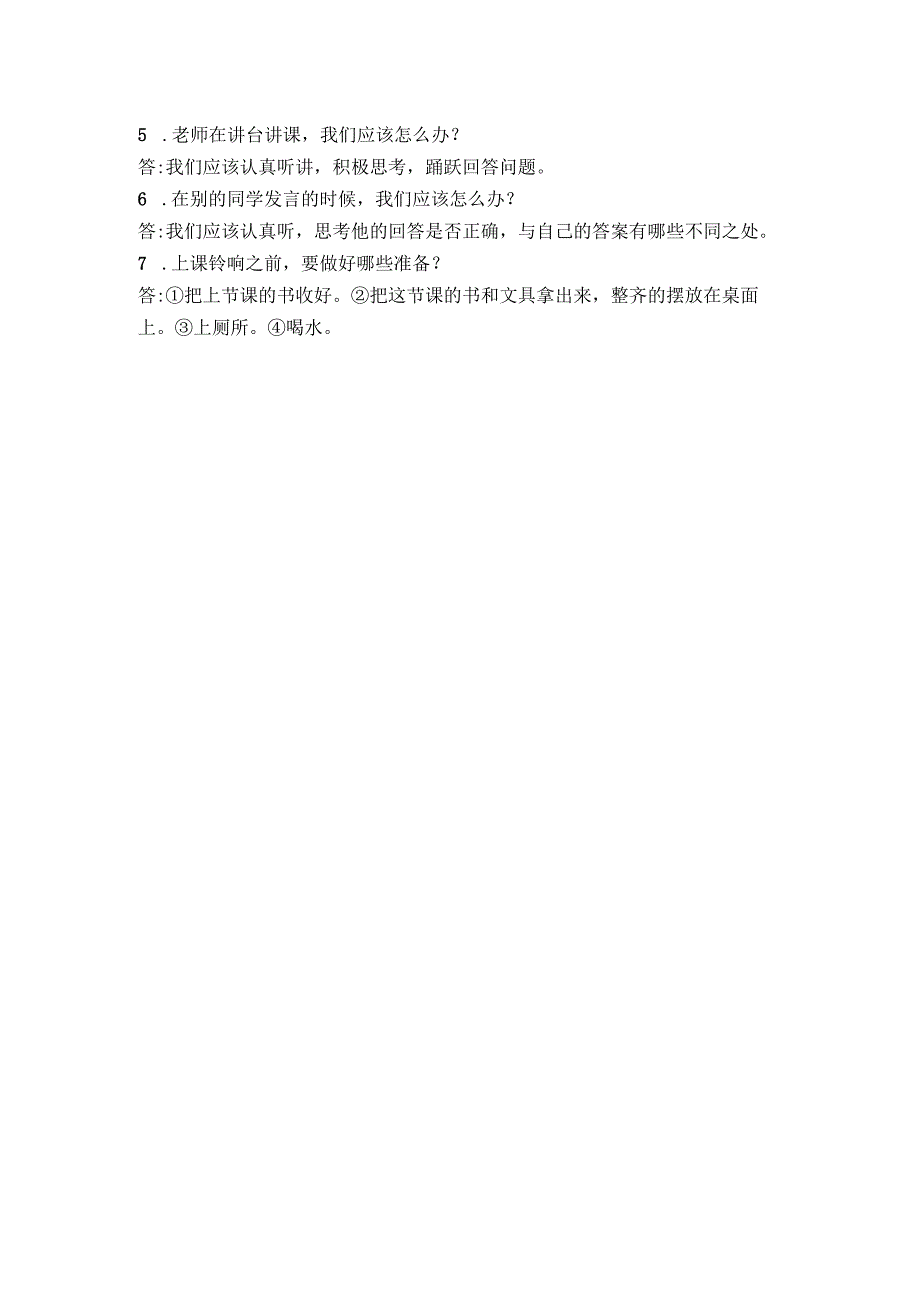 5 .老师在讲台讲课，我们应该怎么办？
答:我们应该认真听讲，积极思考，踊跃回答问题。
6 .在别的同学发言的时候，我们应该怎么办？
答:我们应该认真听，思考他的回答是否正确，与自己的答案有哪些不同之处。
7 .上课铃响之前，要做好哪些准备？
答:①把上节课的书收好。②把这节课的书和文具拿出来，整齐的摆放在桌面上。③上厕所。④喝水。